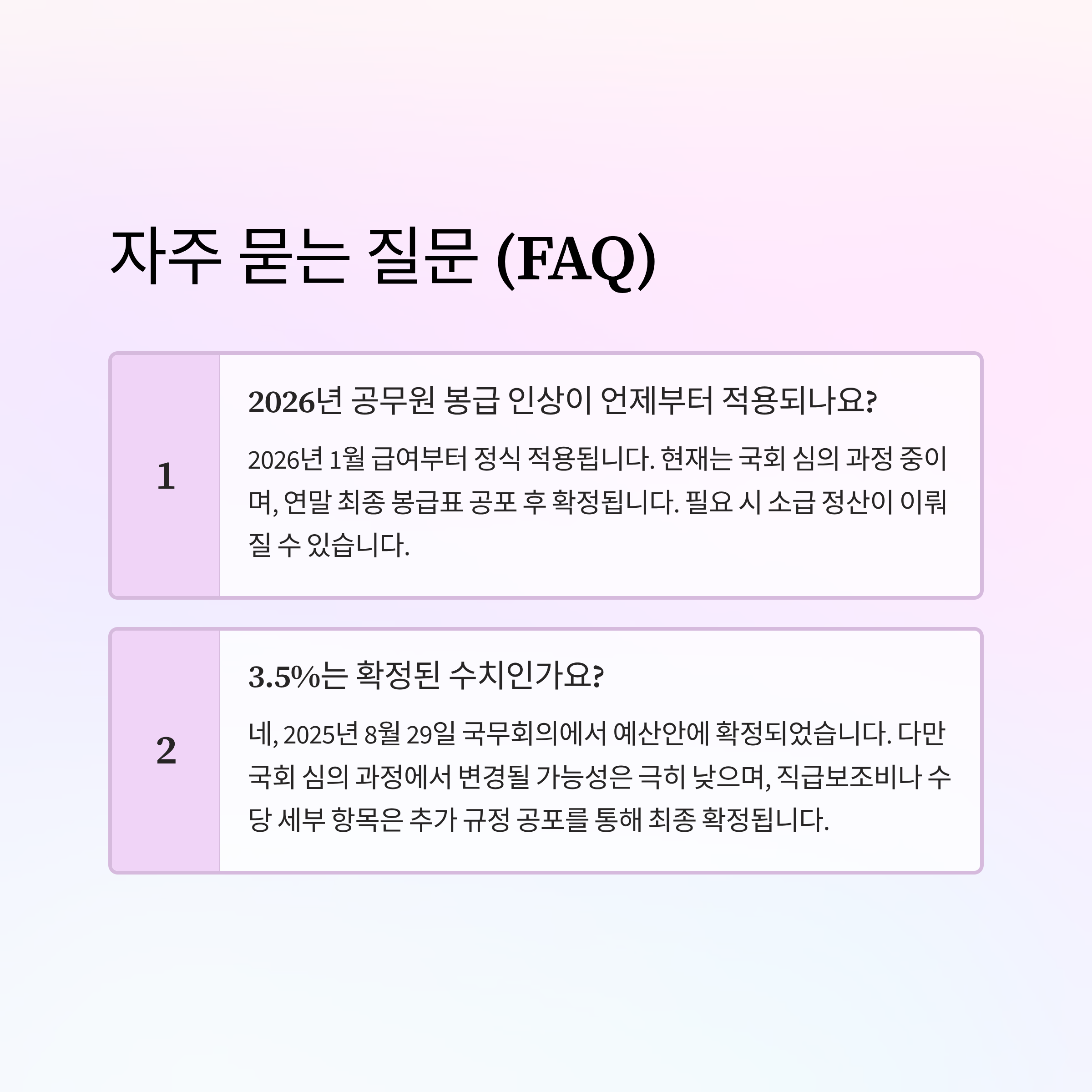 자주 묻는 질문 (FAQ)

1

2026년 공무원 봉급 인상이 언제부터 적용되나요?

2026년 1월 급여부터 정식 적용됩니다. 현재는 국회 심의 과정 중이며, 연말 최종 봉급표 공포 후 확정됩니다. 필요 시 소급 정산이 이뤄질 수 있습니다.

2

3.5%는 확정된 수치인가요?

네, 2025년 8월 29일 국무회의에서 예산안에 확정되었습니다. 다만 국회 심의 과정에서 변경될 가능성은 극히 낮으며, 직급보조비나 수당 세부 항목은 추가 규정 공포를 통해 최종 확정됩니다.